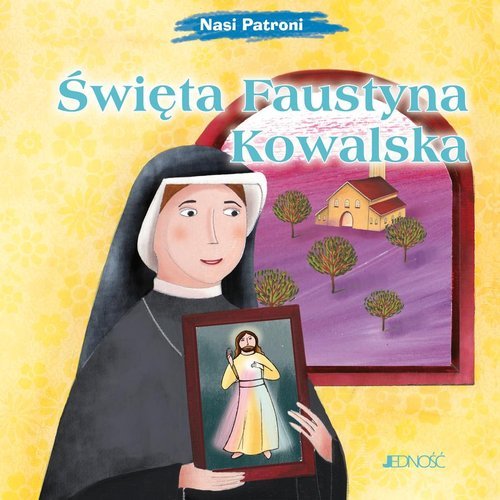 Nasi Patroni

Święta Faustyna Kowalska

JEDNOŚĆ